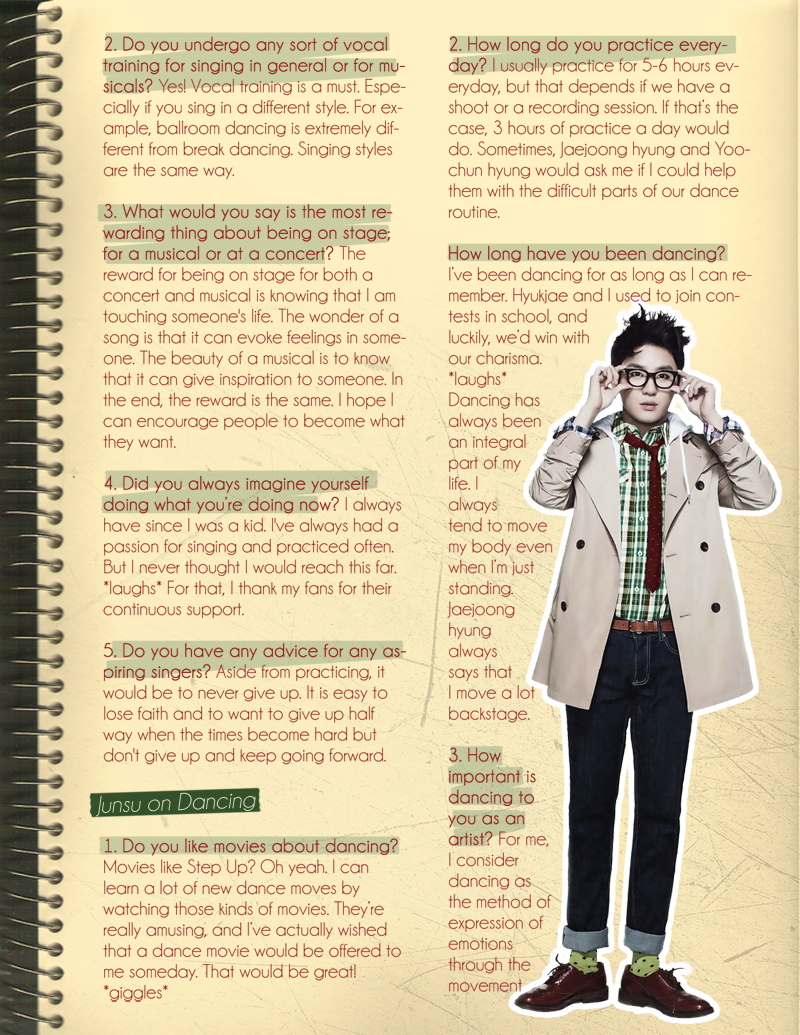 2. Do you undergo any sort of vocal training for singing in general or for musicals? Yes! Vocal training is a must. Especially if you sing in a different style. For example, ballroom dancing is extremely different from break dancing. Singing styles are the same way.

3. What would you say is the most rewarding thing about being on stage; for a musical or at a concert? The reward for being on stage for both a concert and musical is knowing that I am touching someone's life. The wonder of a song is that it can evoke feelings in someone. The beauty of a musical is to know that it can give inspiration to someone. In the end, the reward is the same. I hope I can encourage people to become what they want.

4. Did you always imagine yourself doing what you're doing now? I always have since I was a kid. I've always had a passion for singing and practiced often. But I never thought I would reach this far. *laughs* For that, I thank my fans for their continuous support.

5. Do you have any advice for any aspiring singers? Aside from practicing, it would be to never give up. It is easy to lose faith and to want to give up half way when the times become hard but don't give up and keep going forward.

Junsu on Dancing

1. Do you like movies about dancing? Movies like Step Up? Oh yeah. I can learn a lot of new dance moves by watching those kinds of movies. They're really amusing, and I've actually wished that a dance movie would be offered to me someday. That would be great! *giggles*

2. How long do you practice everyday? I usually practice for 5-6 hours everyday, but that depends if we have a shoot or a recording session. If that's the case, 3 hours of practice a day would do. Sometimes, Jaejoong hyung and Yoochun hyung would ask me if I could help them with the difficult parts of our dance routine.

How long have you been dancing? I've been dancing for as long as I can remember. Hyukjae and I used to join contests in school, and luckily, we'd win with our charisma. *laughs* Dancing has always been an integral part of my life. I always tend to move my body even when I'm just standing. Jaejoong hyung always says that I move a lot backstage.

3. How important is dancing to you as an artist? For me, I consider dancing as the method of expression of emotions through the movement